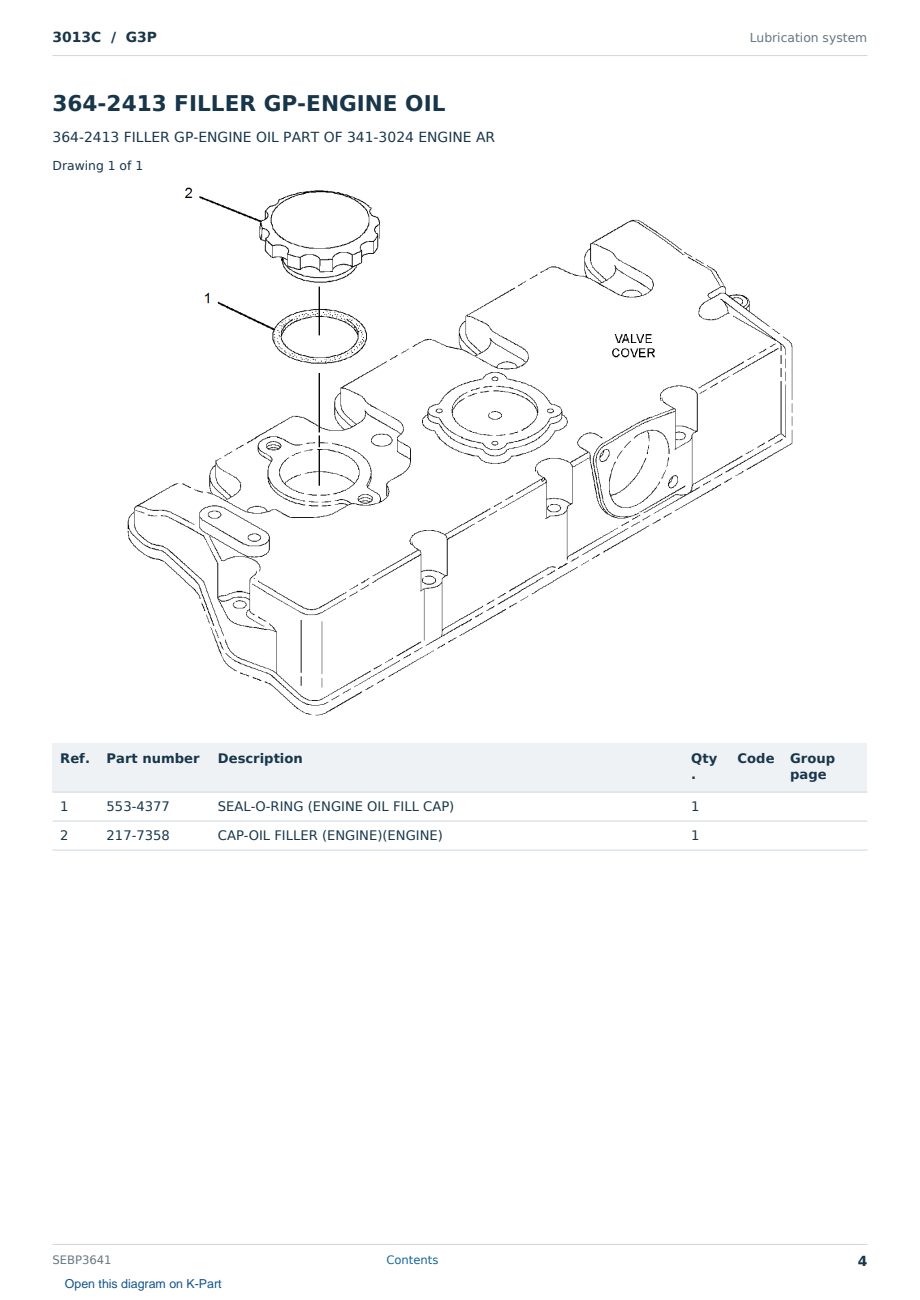 3013C / G3P

Lubrication system

364-2413 FILLER GP-ENGINE OIL

364-2413 FILLER GP-ENGINE OIL PART OF 341-3024 ENGINE AR

Drawing 1 of 1

2

1

VALVE COVER

| Ref. | Part number | Description | Qty. | Code | Group page |
|---|---|---|---|---|---|
| 1 | 553-4377 | SEAL-O-RING (ENGINE OIL FILL CAP) | 1 | | |
| 2 | 217-7358 | CAP-OIL FILLER (ENGINE)(ENGINE) | 1 | | |

SEBP3641

Contents

4

Open this diagram on K-Part